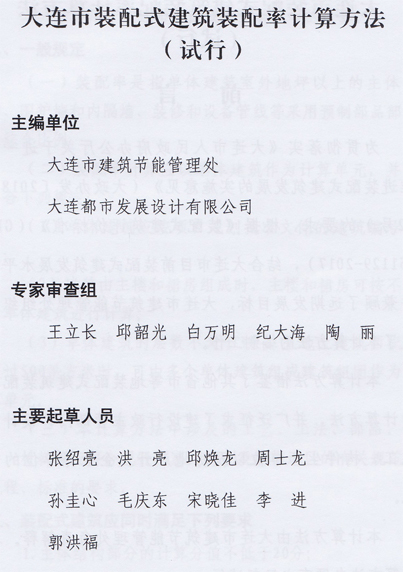 大连市装配式建筑装配率计算方法
（试行）

主编单位

大连市建筑节能管理处

大连都市发展设计有限公司

专家审查组

王立长 邱韶光 白万明 纪大海 陶 丽

主要起草人员

张绍亮 洪 亮 邱焕龙 周士龙

孙圭心 毛庆东 宋晓佳 李 进

郭洪福